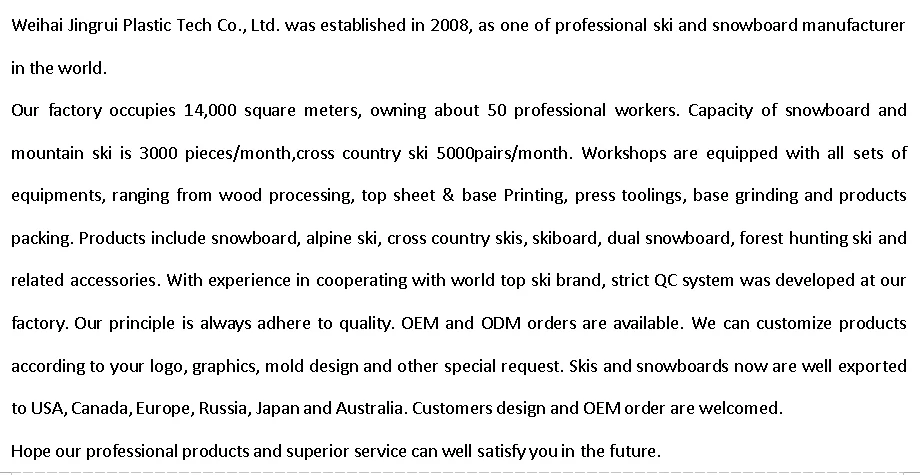 Weihai Jingrui Plastic Tech Co., Ltd. was established in 2008, as one of professional ski and snowboard manufacturer in the world.

Our factory occupies 14,000 square meters, owning about 50 professional workers. Capacity of snowboard and mountain ski is 3000 pieces/month,cross country ski 5000pairs/month. Workshops are equipped with all sets of equipments, ranging from wood processing, top sheet & base Printing, press toolings, base grinding and products packing. Products include snowboard, alpine ski, cross country skis, skiboard, dual snowboard, forest hunting ski and related accessories. With experience in cooperating with world top ski brand, strict QC system was developed at our factory. Our principle is always adhere to quality. OEM and ODM orders are available. We can customize products according to your logo, graphics, mold design and other special request. Skis and snowboards now are well exported to USA, Canada, Europe, Russia, Japan and Australia. Customers design and OEM order are welcomed.

Hope our professional products and superior service can well satisfy you in the future.